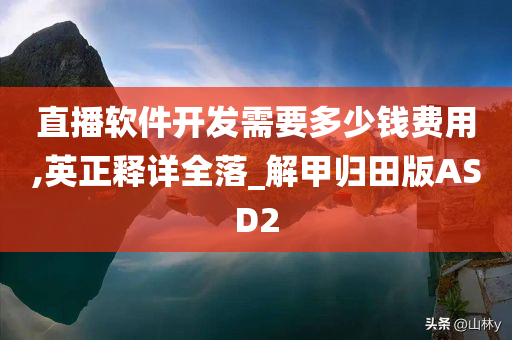 直播软件开发需要多少钱费用,英正释详全落_解甲归田版ASD2

头条 @山林y